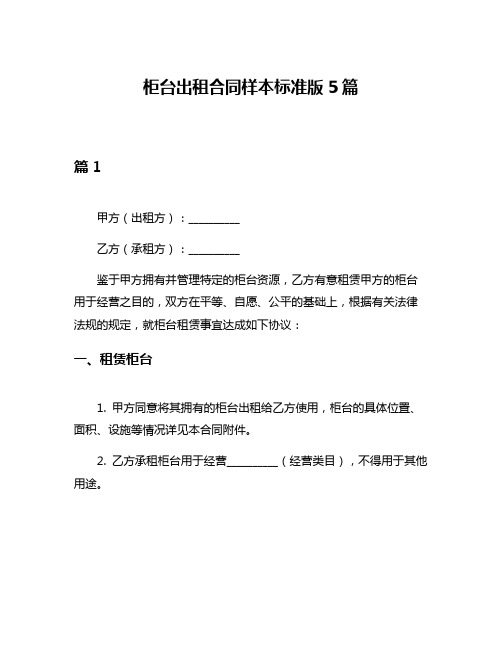 柜台出租合同样本标准版 5 篇

篇 1

甲方（出租方）：__________

乙方（承租方）：__________

鉴于甲方拥有并管理特定的柜台资源，乙方有意租赁甲方的柜台用于经营之目的，双方在平等、自愿、公平的基础上，根据有关法律法规的规定，就柜台租赁事宜达成如下协议：

一、租赁柜台

1. 甲方同意将其拥有的柜台出租给乙方使用，柜台的具体位置、面积、设施等情况详见本合同附件。

2. 乙方承租柜台用于经营__________（经营类目），不得用于其他用途。